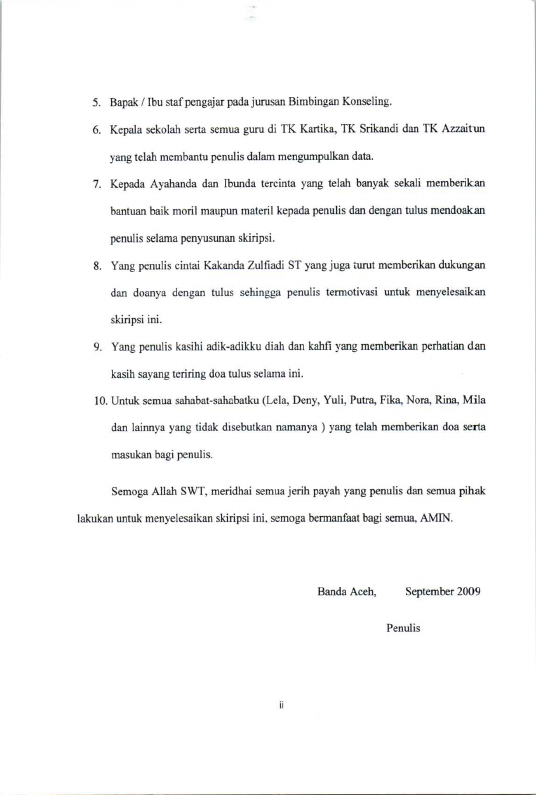 5. Bapak / Ibu staf pengajar pada jurusan Bimbingan Konseling.

6. Kepala sekolah serta semua guru di TK Kartika, TK Srikandi dan TK Azzaitun yang telah membantu penulis dalam mengumpulkan data.

7. Kepada Ayahanda dan Ibunda tercinta yang telah banyak sekali memberikan bantuan baik moril maupun materil kepada penulis dan dengan tulus mendoakan penulis selama penyusunan skiripsi.

8. Yang penulis cintai Kakanda Zulfiadi ST yang juga turut memberikan dukungan dan doanya dengan tulus sehingga penulis termotivasi untuk menyelesaikan skiripsi ini.

9. Yang penulis kasihi adik-adikku diah dan kahfi yang memberikan perhatian dan kasih sayang teriring doa tulus selama ini.

10. Untuk semua sahabat-sahabatku (Lela, Deny, Yuli, Putra, Fika, Nora, Rina, Mila dan lainnya yang tidak disebutkan namanya ) yang telah memberikan doa serta masukan bagi penulis.

Semoga Allah SWT, meridhai semua jerih payah yang penulis dan semua pihak lakukan untuk menyelesaikan skiripsi ini, semoga bermanfaat bagi semua, AMIN.

Banda Aceh, September 2009

Penulis

ii